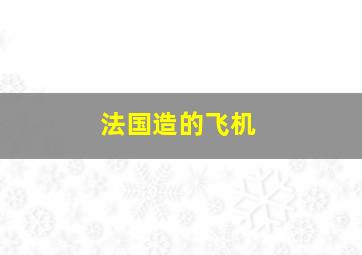 法国造的飞机